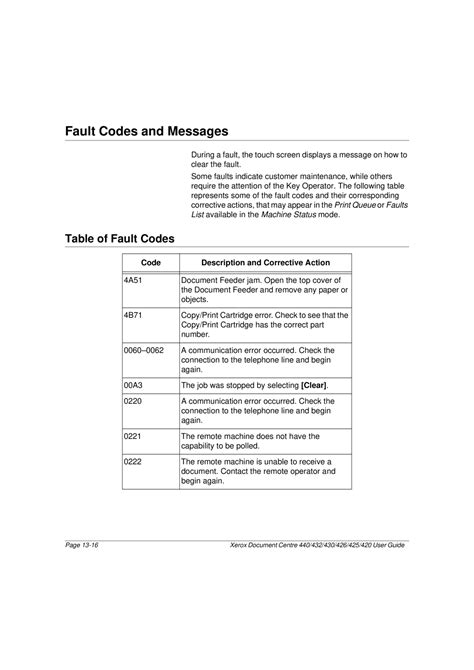 Fault Codes and Messages

During a fault, the touch screen displays a message on how to clear the fault.

Some faults indicate customer maintenance, while others require the attention of the Key Operator. The following table represents some of the fault codes and their corresponding corrective actions, that may appear in the Print Queue or Faults List available in the Machine Status mode.

Table of Fault Codes

| Code | Description and Corrective Action |
|---|---|
| 4A51 | Document Feeder jam. Open the top cover of the Document Feeder and remove any paper or objects. |
| 4B71 | Copy/Print Cartridge error. Check to see that the Copy/Print Cartridge has the correct part number. |
| 0060–0062 | A communication error occurred. Check the connection to the telephone line and begin again. |
| 00A3 | The job was stopped by selecting [Clear]. |
| 0220 | A communication error occurred. Check the connection to the telephone line and begin again. |
| 0221 | The remote machine does not have the capability to be polled. |
| 0222 | The remote machine is unable to receive a document. Contact the remote operator and begin again. |

Page 13-16

Xerox Document Centre 440/432/430/426/425/420 User Guide